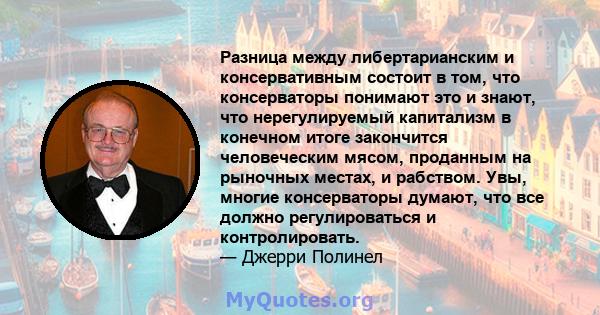 Разница между либертарианским и консервативным состоит в том, что консерваторы понимают это и знают, что нерегулируемый капитализм в конечном итоге закончится человеческим мясом, проданным на рыночных местах, и рабством. Увы, многие консерваторы думают, что все должно регулироваться и контролировать.
— Джерри Полинел

MyQuotes.org